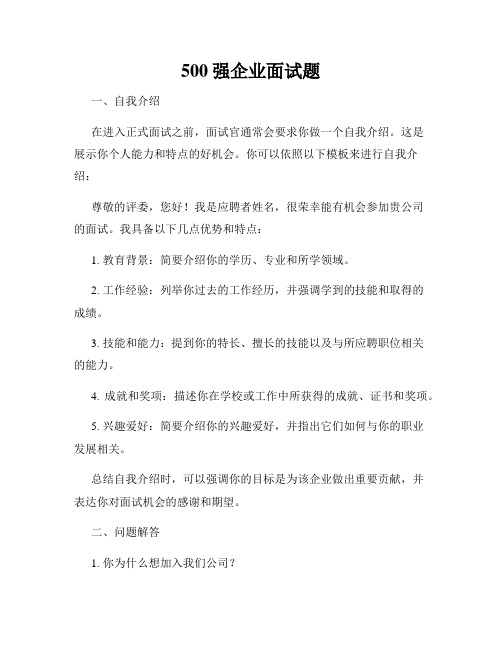 500 强企业面试题

一、自我介绍

在进入正式面试之前，面试官通常会要求你做一个自我介绍。这是展示你个人能力和特点的好机会。你可以依照以下模板来进行自我介绍：

尊敬的评委，您好！我是应聘者姓名，很荣幸能有机会参加贵公司的面试。我具备以下几点优势和特点：

1. 教育背景：简要介绍你的学历、专业和所学领域。

2. 工作经验：列举你过去的工作经历，并强调学到的技能和取得的成绩。

3. 技能和能力：提到你的特长、擅长的技能以及与所应聘职位相关的能力。

4. 成就和奖项：描述你在学校或工作中所获得的成就、证书和奖项。

5. 兴趣爱好：简要介绍你的兴趣爱好，并指出它们如何与你的职业发展相关。

总结自我介绍时，可以强调你的目标是为该企业做出重要贡献，并表达你对面试机会的感谢和期望。

二、问题解答

1. 你为什么想加入我们公司？